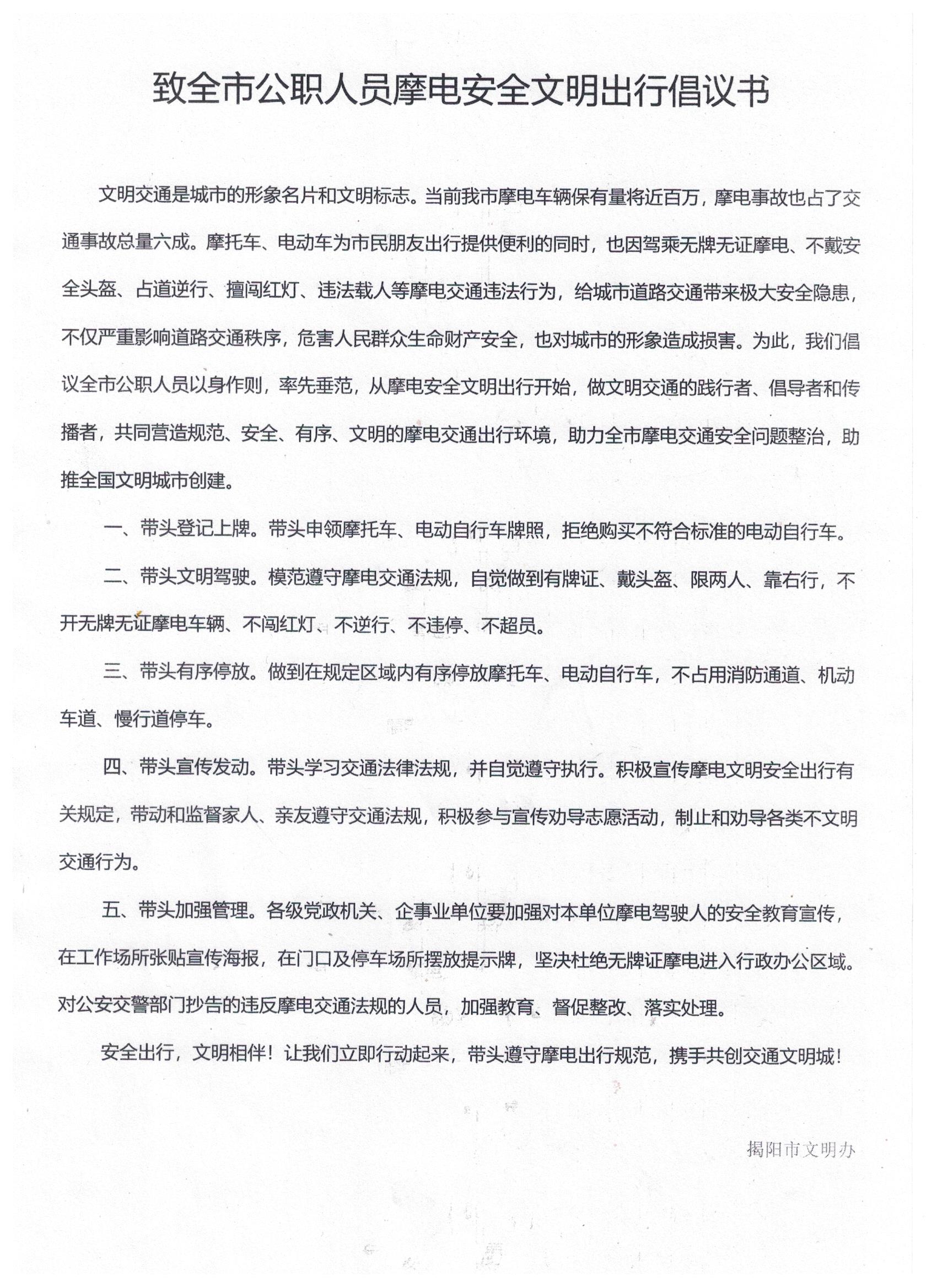 致全市公职人员摩电安全文明出行倡议书

文明交通是城市的形象名片和文明标志。当前我市摩电车辆保有量将近百万，摩电事故也占了交通事故总量六成。摩托车、电动车为市民朋友出行提供便利的同时，也因驾乘无牌无证摩电、不戴安全头盔、占道逆行、擅闯红灯、违法载人等摩电交通违法行为，给城市道路交通带来极大安全隐患，不仅严重影响道路交通秩序，危害人民群众生命财产安全，也对城市的形象造成损害。为此，我们倡议全市公职人员以身作则，率先垂范，从摩电安全文明出行开始，做文明交通的践行者、倡导者和传播者，共同营造规范、安全、有序、文明的摩电交通出行环境，助力全市摩电交通安全问题整治，助推全国文明城市创建。

一、带头登记上牌。带头申领摩托车、电动自行车牌照，拒绝购买不符合标准的电动自行车。

二、带头文明驾驶。模范遵守摩电交通法规，自觉做到有牌证、戴头盔、限两人、靠右行，不开无牌无证摩电车辆、不闯红灯、不逆行、不违停、不超员。

三、带头有序停放。做到在规定区域内有序停放摩托车、电动自行车，不占用消防通道、机动车道、慢行道停车。

四、带头宣传发动。带头学习交通法律法规，并自觉遵守执行。积极宣传摩电文明安全出行有关规定，带动和监督家人、亲友遵守交通法规，积极参与宣传劝导志愿活动，制止和劝导各类不文明交通行为。

五、带头加强管理。各级党政机关、企事业单位要加强对本单位摩电驾驶人的安全教育宣传，在工作场所张贴宣传海报，在门口及停车场所摆放提示牌，坚决杜绝无牌证摩电进入行政办公区域。对公安交警部门抄告的违反摩电交通法规的人员，加强教育、督促整改、落实处理。

安全出行，文明相伴！让我们立即行动起来，带头遵守摩电出行规范，携手共创交通文明城！

揭阳市文明办